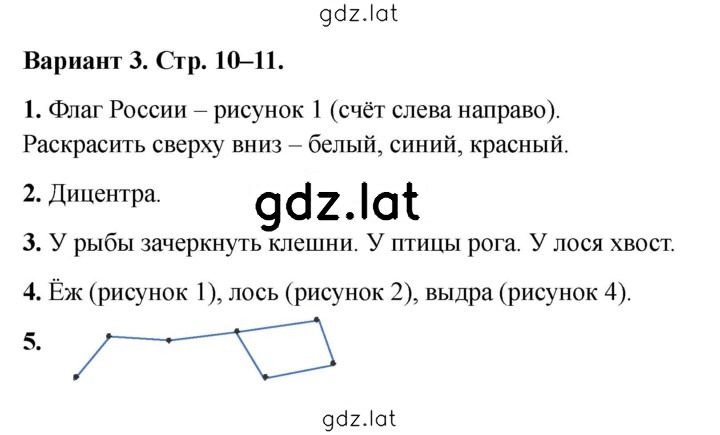 gdz.lat

Вариант 3. Стр. 10–11.

1. Флаг России – рисунок 1 (счёт слева направо). Раскрасить сверху вниз – белый, синий, красный.

2. Дицентра.

gdz.lat

3. У рыбы зачеркнуть клешни. У птицы рога. У лося хвост.

4. Ёж (рисунок 1), лось (рисунок 2), выдра (рисунок 4).

5.

gdz.lat